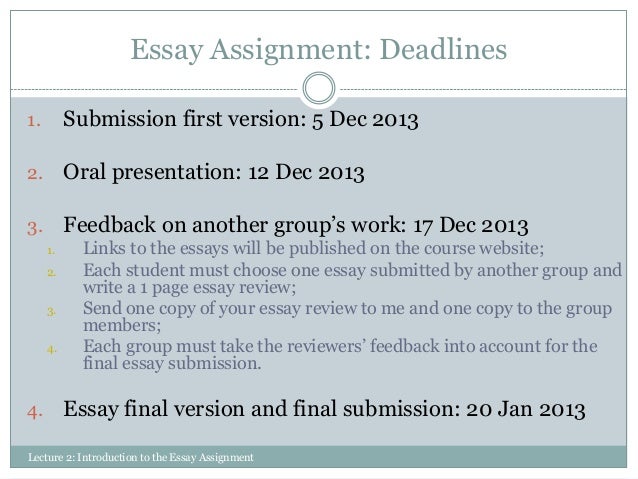 Essay Assignment: Deadlines

1. Submission first version: 5 Dec 2013

2. Oral presentation: 12 Dec 2013

3. Feedback on another group's work: 17 Dec 2013
1. Links to the essays will be published on the course website;
2. Each student must choose one essay submitted by another group and write a 1 page essay review;
3. Send one copy of your essay review to me and one copy to the group members;
4. Each group must take the reviewers' feedback into account for the final essay submission.

4. Essay final version and final submission: 20 Jan 2013

Lecture 2: Introduction to the Essay Assignment